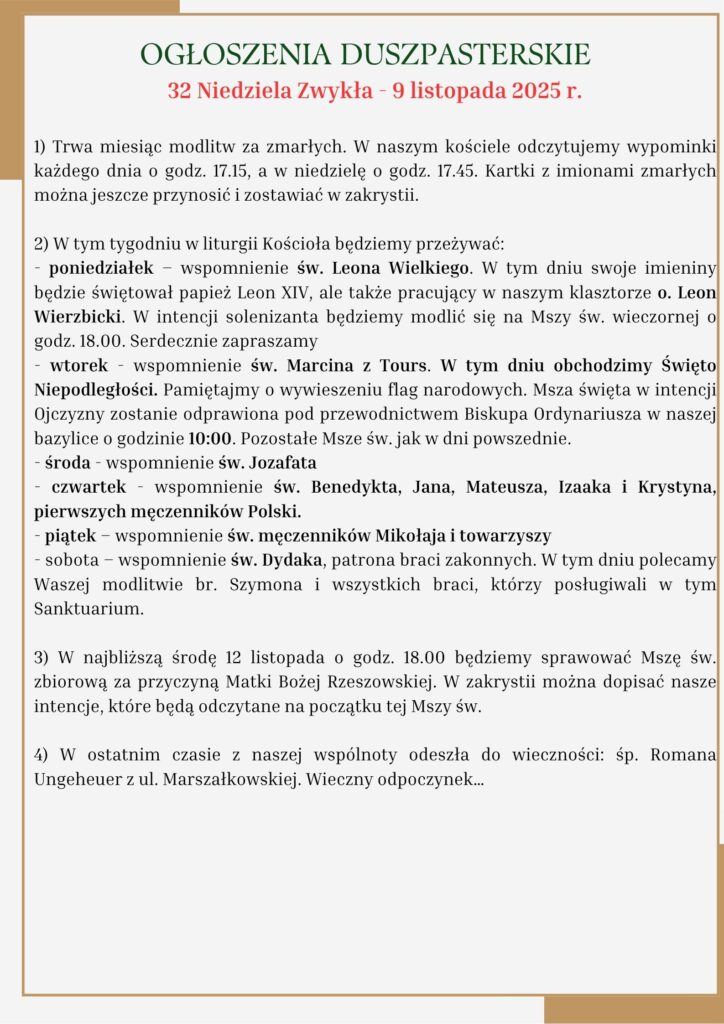 OGŁOSZENIA DUSZPASTERSKIE
32 Niedziela Zwykła - 9 listopada 2025 r.

1) Trwa miesiąc modlitw za zmarłych. W naszym kościele odczytujemy wypominki każdego dnia o godz. 17.15, a w niedzielę o godz. 17.45. Kartki z imionami zmarłych można jeszcze przynosić i zostawiać w zakrystii.

2) W tym tygodniu w liturgii Kościoła będziemy przeżywać:
- poniedziałek – wspomnienie św. Leona Wielkiego. W tym dniu swoje imieniny będzie świętował papież Leon XIV, ale także pracujący w naszym klasztorze o. Leon Wierzbicki. W intencji solenizanta będziemy modlić się na Mszy św. wieczornej o godz. 18.00. Serdecznie zapraszamy
- wtorek - wspomnienie św. Marcina z Tours. W tym dniu obchodzimy Święto Niepodległości. Pamiętajmy o wywieszeniu flag narodowych. Msza święta w intencji Ojczyzny zostanie odprawiona pod przewodnictwem Biskupa Ordynariusza w naszej bazylice o godzinie 10:00. Pozostałe Msze św. jak w dni powszednie.
- środa - wspomnienie św. Jozafata
- czwartek - wspomnienie św. Benedykta, Jana, Mateusza, Izaaka i Krystyna, pierwszych męczenników Polski.
- piątek – wspomnienie św. męczenników Mikołaja i towarzyszy
- sobota – wspomnienie św. Dydaka, patrona braci zakonnych. W tym dniu polecamy Waszej modlitwie br. Szymona i wszystkich braci, którzy posługiwali w tym Sanktuarium.

3) W najbliższą środę 12 listopada o godz. 18.00 będziemy sprawować Mszę św. zbiorową za przyczyną Matki Bożej Rzeszowskiej. W zakrystii można dopisać nasze intencje, które będą odczytane na początku tej Mszy św.

4) W ostatnim czasie z naszej wspólnoty odeszła do wieczności: śp. Romana Ungeheuer z ul. Marszałkowskiej. Wieczny odpoczynek...